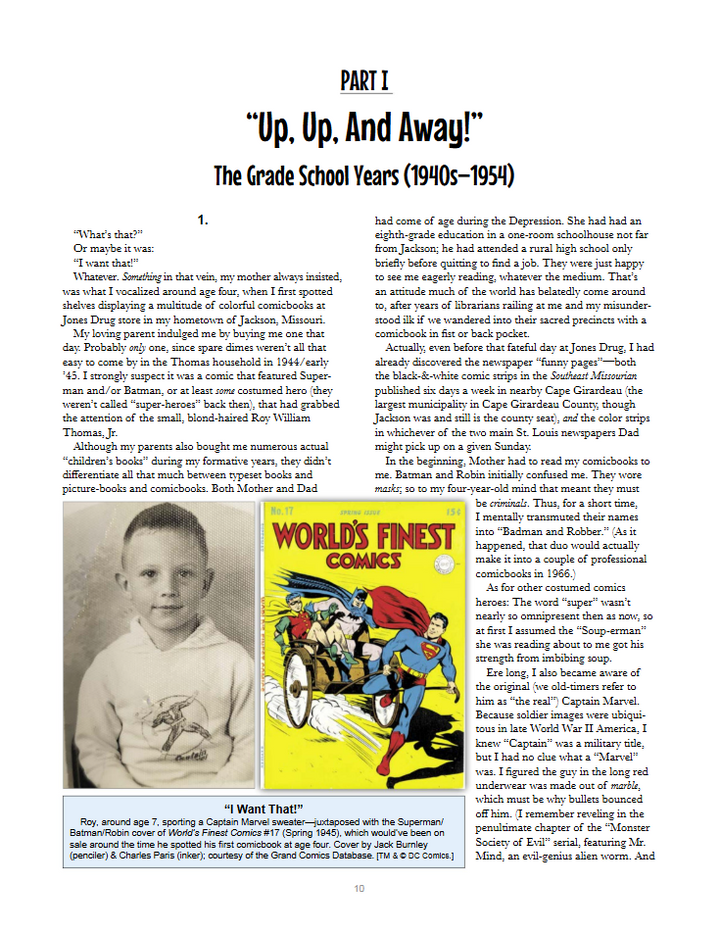 PART I

"Up, Up, And Away!"

The Grade School Years (1940s–1954)

1.

"What's that?"

Or maybe it was:

"I want that!"

Whatever. Something in that vein, my mother always insisted, was what I vocalized around age four, when I first spotted shelves displaying a multitude of colorful comicbooks at Jones Drug store in my hometown of Jackson, Missouri.

My loving parent indulged me by buying me one that day. Probably only one, since spare dimes weren't all that easy to come by in the Thomas household in 1944/early '45. I strongly suspect it was a comic that featured Superman and/or Batman, or at least some costumed hero (they weren't called "super-heroes" back then), that had grabbed the attention of the small, blond-haired Roy William Thomas, Jr.

Although my parents also bought me numerous actual "children's books" during my formative years, they didn't differentiate all that much between typeset books and picture-books and comicbooks. Both Mother and Dad had come of age during the Depression. She had had an eighth-grade education in a one-room schoolhouse not far from Jackson; he had attended a rural high school only briefly before quitting to find a job. They were just happy to see me eagerly reading, whatever the medium. That's an attitude much of the world has belatedly come around to, after years of librarians railing at me and my misunderstood ilk if we wandered into their sacred precincts with a comicbook in fist or back pocket.

Actually, even before that fateful day at Jones Drug, I had already discovered the newspaper "funny pages"—both the black-&-white comic strips in the Southeast Missourian published six days a week in nearby Cape Girardeau (the largest municipality in Cape Girardeau County, though Jackson was and still is the county seat), and the color strips in whichever of the two main St. Louis newspapers Dad might pick up on a given Sunday.

In the beginning, Mother had to read my comicbooks to me. Batman and Robin initially confused me. They wore masks; so to my four-year-old mind that meant they must be criminals. Thus, for a short time, I mentally transmuted their names into "Badman and Robber." (As it happened, that duo would actually make it into a couple of professional comicbooks in 1966.)

As for other costumed comics heroes: The word "super" wasn't nearly so omnipresent then as now, so at first I assumed the "Soup-erman" she was reading about to me got his strength from imbibing soup.

Ere long, I also became aware of the original (we old-timers refer to him as "the real") Captain Marvel. Because soldier images were ubiquitous in late World War II America, I knew "Captain" was a military title, but I had no clue what a "Marvel" was. I figured the guy in the long red underwear was made out of marble, which must be why bullets bounced off him. (I remember reveling in the penultimate chapter of the "Monster Society of Evil" serial, featuring Mr. Mind, an evil-genius alien worm. And

No. 17 SPRING ISSUE 15¢
WORLD'S FINEST COMICS

"I Want That!"
Roy, around age 7, sporting a Captain Marvel sweater—juxtaposed with the Superman/Batman/Robin cover of World's Finest Comics #17 (Spring 1945), which would've been on sale around the time he spotted his first comicbook at age four. Cover by Jack Burnley (penciler) & Charles Paris (inker); courtesy of the Grand Comics Database. [TM & © DC Comics.]

10